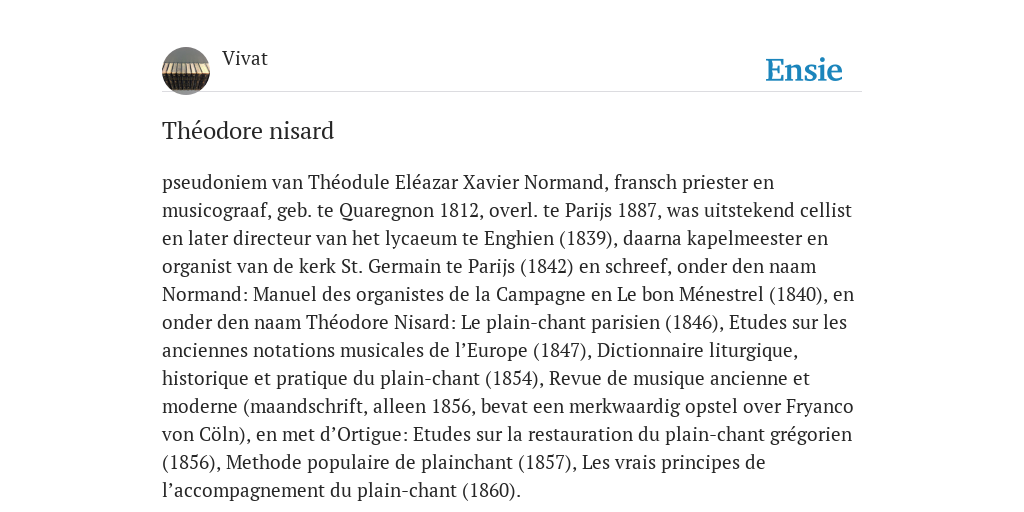 Vivat

Ensie

Théodore nisard

pseudoniem van Théodule Eléazar Xavier Normand, fransch priester en musicograaf, geb. te Quaregnon 1812, overl. te Parijs 1887, was uitstekend cellist en later directeur van het lycaeum te Enghien (1839), daarna kapelmeester en organist van de kerk St. Germain te Parijs (1842) en schreef, onder den naam Normand: Manuel des organistes de la Campagne en Le bon Ménestrel (1840), en onder den naam Théodore Nisard: Le plain-chant parisien (1846), Etudes sur les anciennes notations musicales de l’Europe (1847), Dictionnaire liturgique, historique et pratique du plain-chant (1854), Revue de musique ancienne et moderne (maandschrift, alleen 1856, bevat een merkwaardig opstel over Fryanco von Cöln), en met d’Ortigue: Etudes sur la restauration du plain-chant grégorien (1856), Methode populaire de plainchant (1857), Les vrais principes de l’accompagnement du plain-chant (1860).